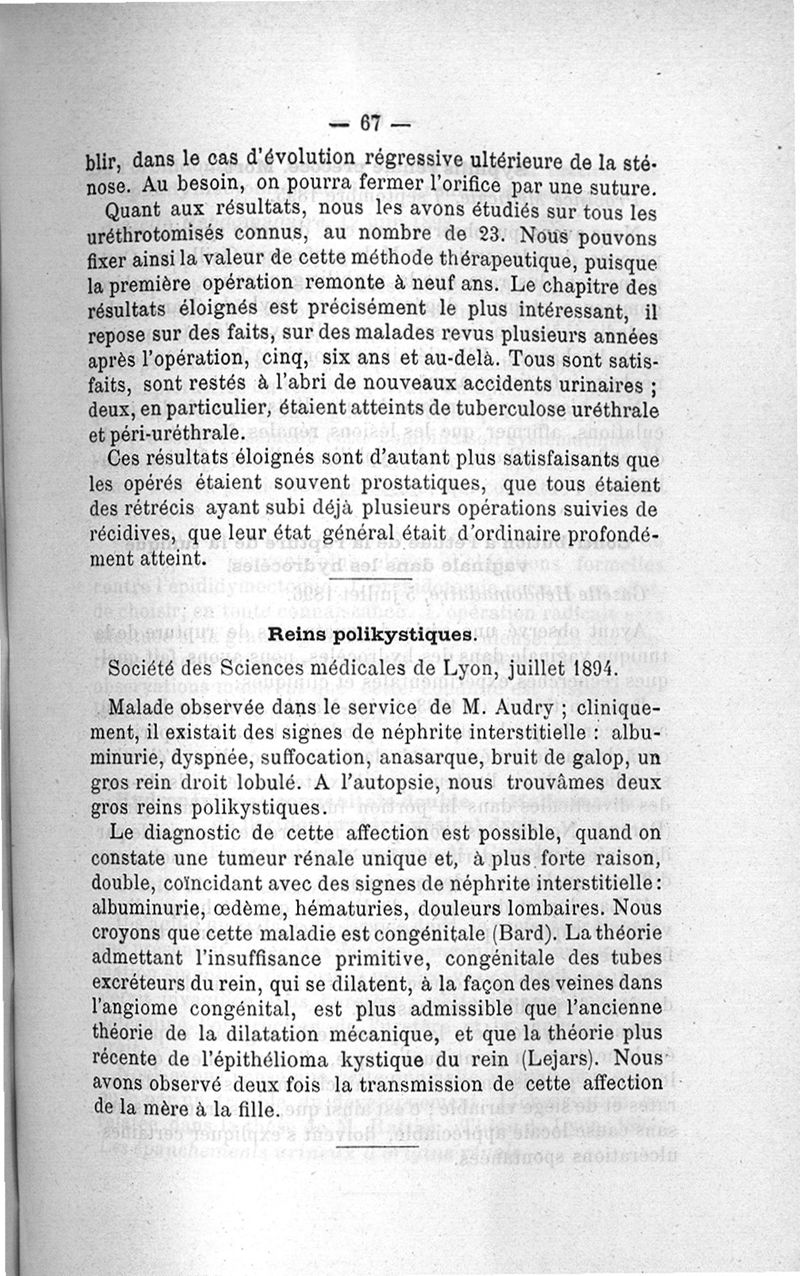 — 67 —

blir, dans le cas d'évolution régressive ultérieure de la sténose. Au besoin, on pourra fermer l'orifice par une suture.

Quant aux résultats, nous les avons étudiés sur tous les uréthrotomisés connus, au nombre de 23. Nous pouvons fixer ainsi la valeur de cette méthode thérapeutique, puisque la première opération remonte à neuf ans. Le chapitre des résultats éloignés est précisément le plus intéressant, il repose sur des faits, sur des malades revus plusieurs années après l'opération, cinq, six ans et au-delà. Tous sont satisfaits, sont restés à l'abri de nouveaux accidents urinaires ; deux, en particulier, étaient atteints de tuberculose uréthrale et péri-uréthrale.

Ces résultats éloignés sont d'autant plus satisfaisants que les opérés étaient souvent prostatiques, que tous étaient des rétrécis ayant subi déjà plusieurs opérations suivies de récidives, que leur état général était d'ordinaire profondément atteint.

Reins polikystiques.

Société des Sciences médicales de Lyon, juillet 1894.

Malade observée dans le service de M. Audry ; cliniquement, il existait des signes de néphrite interstitielle : albuminurie, dyspnée, suffocation, anasarque, bruit de galop, un gros rein droit lobulé. A l'autopsie, nous trouvâmes deux gros reins polikystiques.

Le diagnostic de cette affection est possible, quand on constate une tumeur rénale unique et, à plus forte raison, double, coïncidant avec des signes de néphrite interstitielle : albuminurie, œdème, hématuries, douleurs lombaires. Nous croyons que cette maladie est congénitale (Bard). La théorie admettant l'insuffisance primitive, congénitale des tubes excréteurs du rein, qui se dilatent, à la façon des veines dans l'angiome congénital, est plus admissible que l'ancienne théorie de la dilatation mécanique, et que la théorie plus récente de l'épithélioma kystique du rein (Lejars). Nous avons observé deux fois la transmission de cette affection de la mère à la fille.